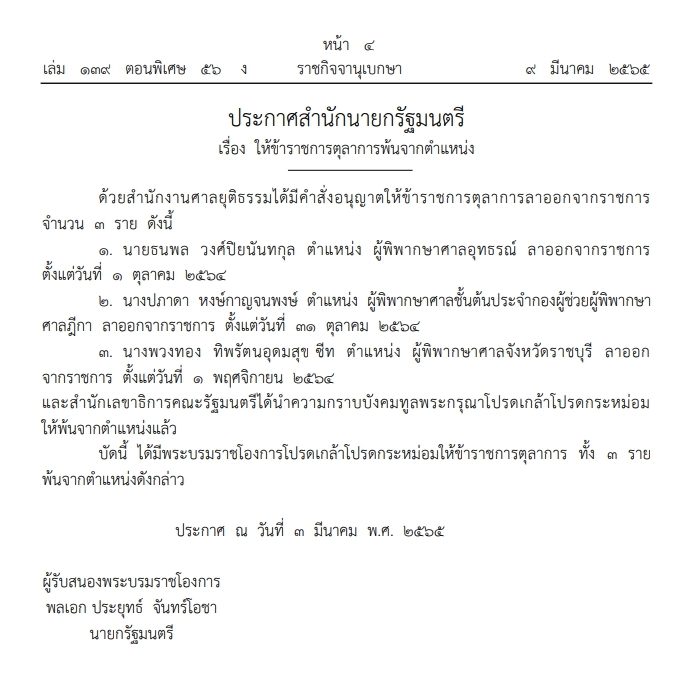 หน้า ๔
เล่ม ๑๓๙ ตอนพิเศษ ๕๖ ง ราชกิจจานุเบกษา ๙ มีนาคม ๒๕๖๕

ประกาศสำนักนายกรัฐมนตรี
เรื่อง ให้ข้าราชการตุลาการพ้นจากตำแหน่ง

ด้วยสำนักงานศาลยุติธรรมได้มีคำสั่งอนุญาตให้ข้าราชการตุลาการลาออกจากราชการ จำนวน ๓ ราย ดังนี้

๑. นายธนพล วงศ์ปิยนันทกุล ตำแหน่ง ผู้พิพากษาศาลอุทธรณ์ ลาออกจากราชการ ตั้งแต่วันที่ ๑ ตุลาคม ๒๕๖๔

๒. นางปภาดา หงษ์กาญจนพงษ์ ตำแหน่ง ผู้พิพากษาศาลชั้นต้นประจำกองผู้ช่วยผู้พิพากษาศาลฎีกา ลาออกจากราชการ ตั้งแต่วันที่ ๓๑ ตุลาคม ๒๕๖๔

๓. นางพวงทอง ทิพรัตนอุดมสุข ซีท ตำแหน่ง ผู้พิพากษาศาลจังหวัดราชบุรี ลาออกจากราชการ ตั้งแต่วันที่ ๑ พฤศจิกายน ๒๕๖๔
และสำนักเลขาธิการคณะรัฐมนตรีได้นำความกราบบังคมทูลพระกรุณาโปรดเกล้าโปรดกระหม่อมให้พ้นจากตำแหน่งแล้ว

บัดนี้ ได้มีพระบรมราชโองการโปรดเกล้าโปรดกระหม่อมให้ข้าราชการตุลาการ ทั้ง ๓ ราย พ้นจากตำแหน่งดังกล่าว

ประกาศ ณ วันที่ ๓ มีนาคม พ.ศ. ๒๕๖๕

ผู้รับสนองพระบรมราชโองการ
พลเอก ประยุทธ์ จันทร์โอชา
นายกรัฐมนตรี